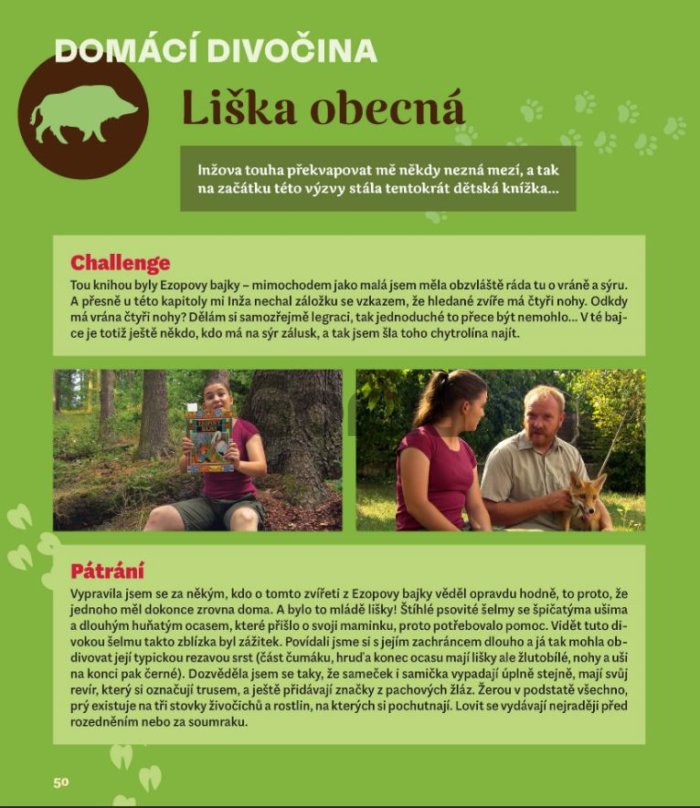 DOMÁCÍ DIVOČINA

Liška obecná

Inžova touha překvapovat mě někdy nezná mezí, a tak na začátku této výzvy stála tentokrát dětská knížka...

Challenge

Tou knihou byly Ezopovy bajky – mimochodem jako malá jsem měla obzvláště ráda tu o vráně a sýru. A přesně u této kapitoly mi Inža nechal záložku se vzkazem, že hledané zvíře má čtyři nohy. Odkdy má vrána čtyři nohy? Dělám si samozřejmě legraci, tak jednoduché to přece být nemohlo... V té bajce je totiž ještě někdo, kdo má na sýr zálusk, a tak jsem šla toho chytrolína najít.

Pátrání

Vypravila jsem se za někým, kdo o tomto zvířeti z Ezopovy bajky věděl opravdu hodně, to proto, že jednoho měl dokonce zrovna doma. A bylo to mládě lišky! Štíhlé psovité šelmy se špičatýma ušima a dlouhým huňatým ocasem, které přišlo o svoji maminku, proto potřebovalo pomoc. Vidět tuto divokou šelmu takto zblízka byl zážitek. Povídali jsme si s jejím zachráncem dlouho a já tak mohla obdivovat její typickou rezavou srst (část čumáku, hruď a konec ocasu mají lišky ale žlutobílé, nohy a uši na konci pak černé). Dozvěděla jsem se taky, že sameček i samička vypadají úplně stejně, mají svůj revír, který si označují trusem, a ještě přidávají značky z pachových žláz. Žerou v podstatě všechno, prý existuje na tři stovky živočichů a rostlin, na kterých si pochutnají. Lovit se vydávají nejraději před rozedněním nebo za soumraku.

50